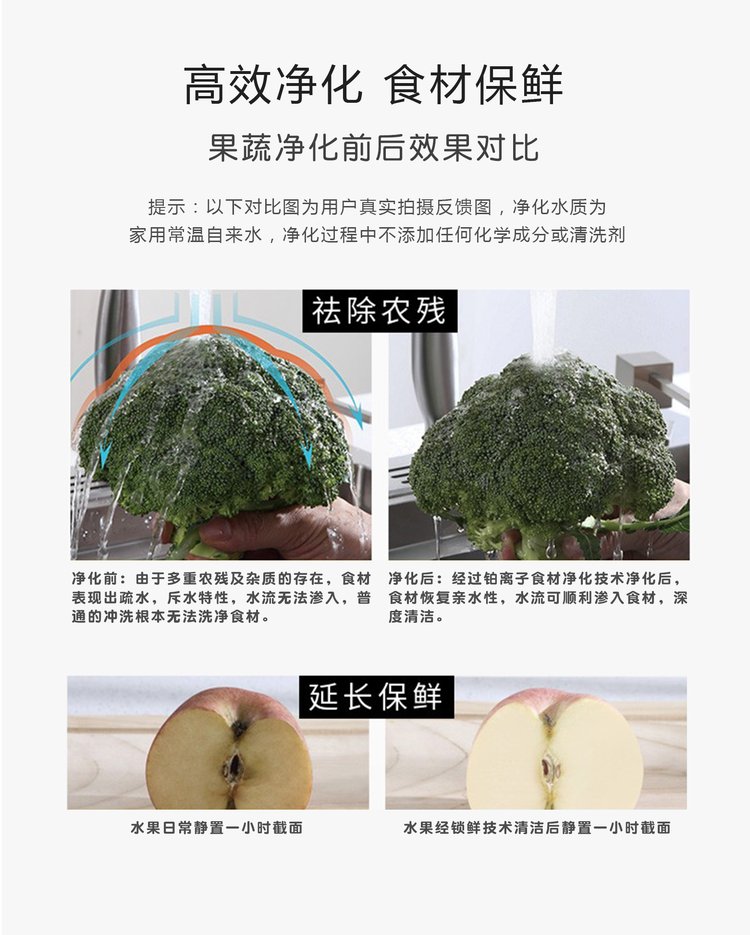 高效净化 食材保鲜

果蔬净化前后效果对比

提示：以下对比图为用户真实拍摄反馈图，净化水质为家用常温自来水，净化过程中不添加任何化学成分或清洗剂

祛除农残

净化前：由于多重农残及杂质的存在，食材表现出疏水，斥水特性，水流无法渗入，普通的冲洗根本无法洗净食材。

净化后：经过铂离子食材净化技术净化后，食材恢复亲水性，水流可顺利渗入食材，深度清洁。

延长保鲜

水果日常静置一小时截面

水果经锁鲜技术清洁后静置一小时截面